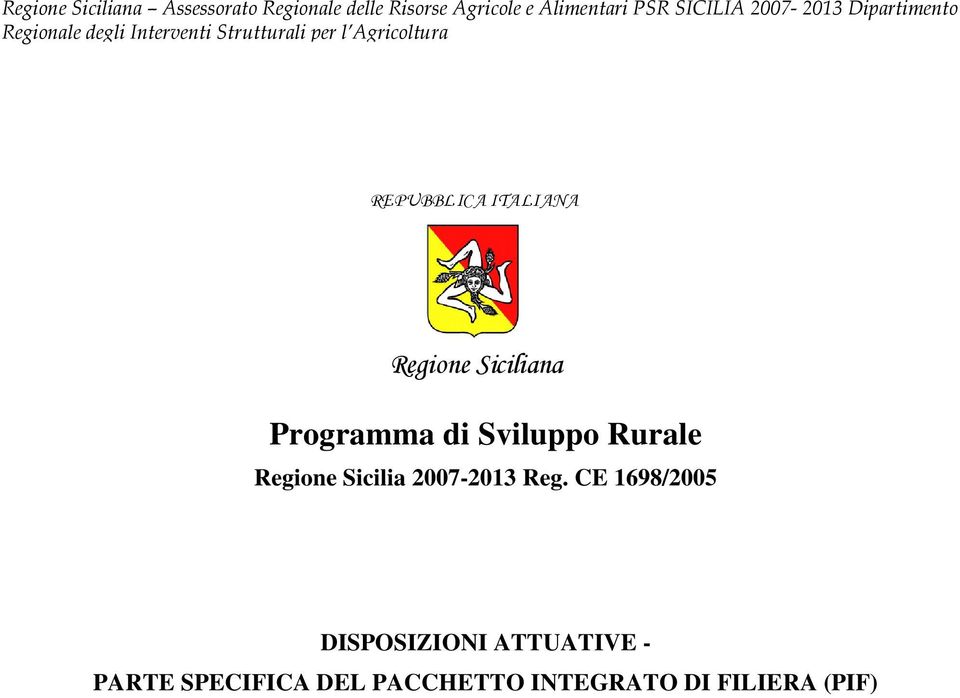 Regione Siciliana – Assessorato Regionale delle Risorse Agricole e Alimentari PSR SICILIA 2007- 2013 Dipartimento Regionale degli Interventi Strutturali per l'Agricoltura

REPUBBLICA ITALIANA

Regione Siciliana

Programma di Sviluppo Rurale

Regione Sicilia 2007-2013 Reg. CE 1698/2005

DISPOSIZIONI ATTUATIVE -

PARTE SPECIFICA DEL PACCHETTO INTEGRATO DI FILIERA (PIF)